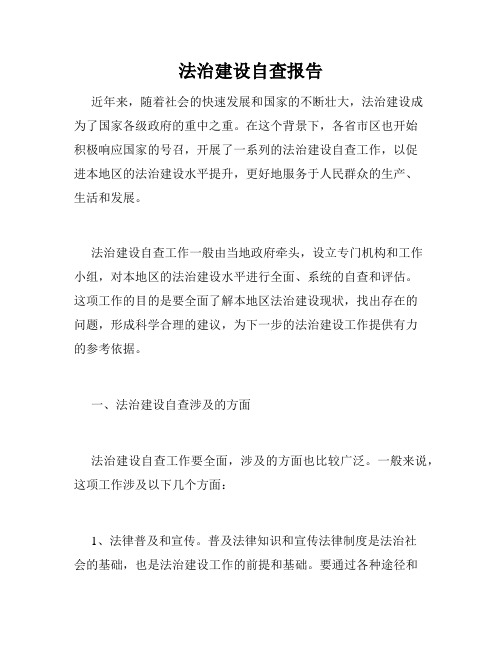 法治建设自查报告

近年来，随着社会的快速发展和国家的不断壮大，法治建设成为了国家各级政府的重中之重。在这个背景下，各省市区也开始积极响应国家的号召，开展了一系列的法治建设自查工作，以促进本地区的法治建设水平提升，更好地服务于人民群众的生产、生活和发展。

法治建设自查工作一般由当地政府牵头，设立专门机构和工作小组，对本地区的法治建设水平进行全面、系统的自查和评估。这项工作的目的是要全面了解本地区法治建设现状，找出存在的问题，形成科学合理的建议，为下一步的法治建设工作提供有力的参考依据。

一、法治建设自查涉及的方面

法治建设自查工作要全面，涉及的方面也比较广泛。一般来说，这项工作涉及以下几个方面：

1、法律普及和宣传。普及法律知识和宣传法律制度是法治社会的基础，也是法治建设工作的前提和基础。要通过各种途径和